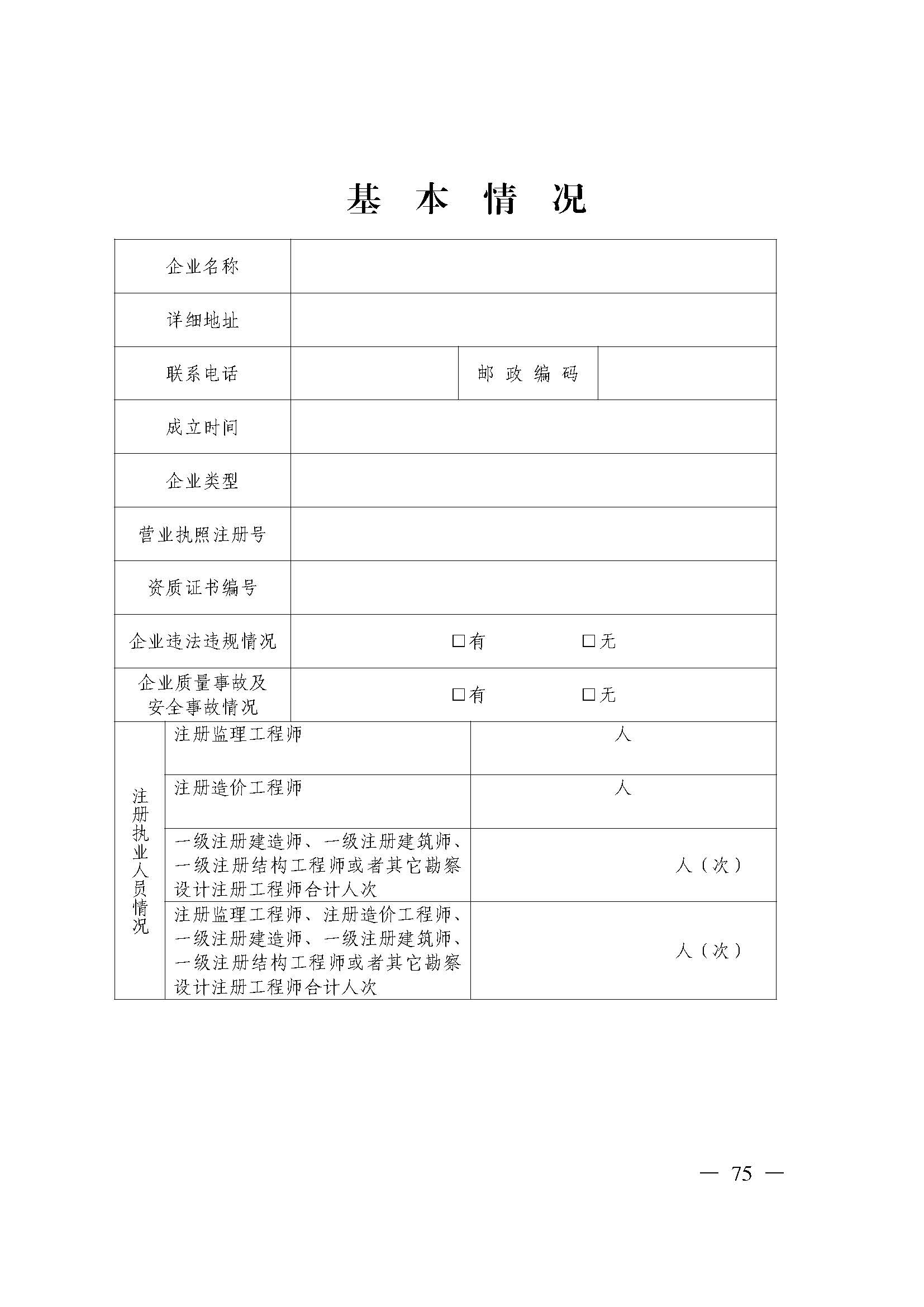 基 本 情 况

| 企业名称 | | | |
|---|---|---|---|
| 详细地址 | | | |
| 联系电话 | | 邮 政 编 码 | |
| 成立时间 | | | |
| 企业类型 | | | |
| 营业执照注册号 | | | |
| 资质证书编号 | | | |
| 企业违法违规情况 | □有 □无 | | |
| 企业质量事故及安全事故情况 | □有 □无 | | |

| 注册执业人员情况 | 注册监理工程师 | 人 |
|---|---|---|
| | 注册造价工程师 | 人 |
| | 一级注册建造师、一级注册建筑师、一级注册结构工程师或者其它勘察设计注册工程师合计人次 | 人（次） |
| | 注册监理工程师、注册造价工程师、一级注册建造师、一级注册建筑师、一级注册结构工程师或者其它勘察设计注册工程师合计人次 | 人（次） |

— 75 —